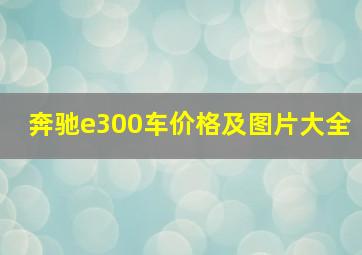 奔驰e300车价格及图片大全